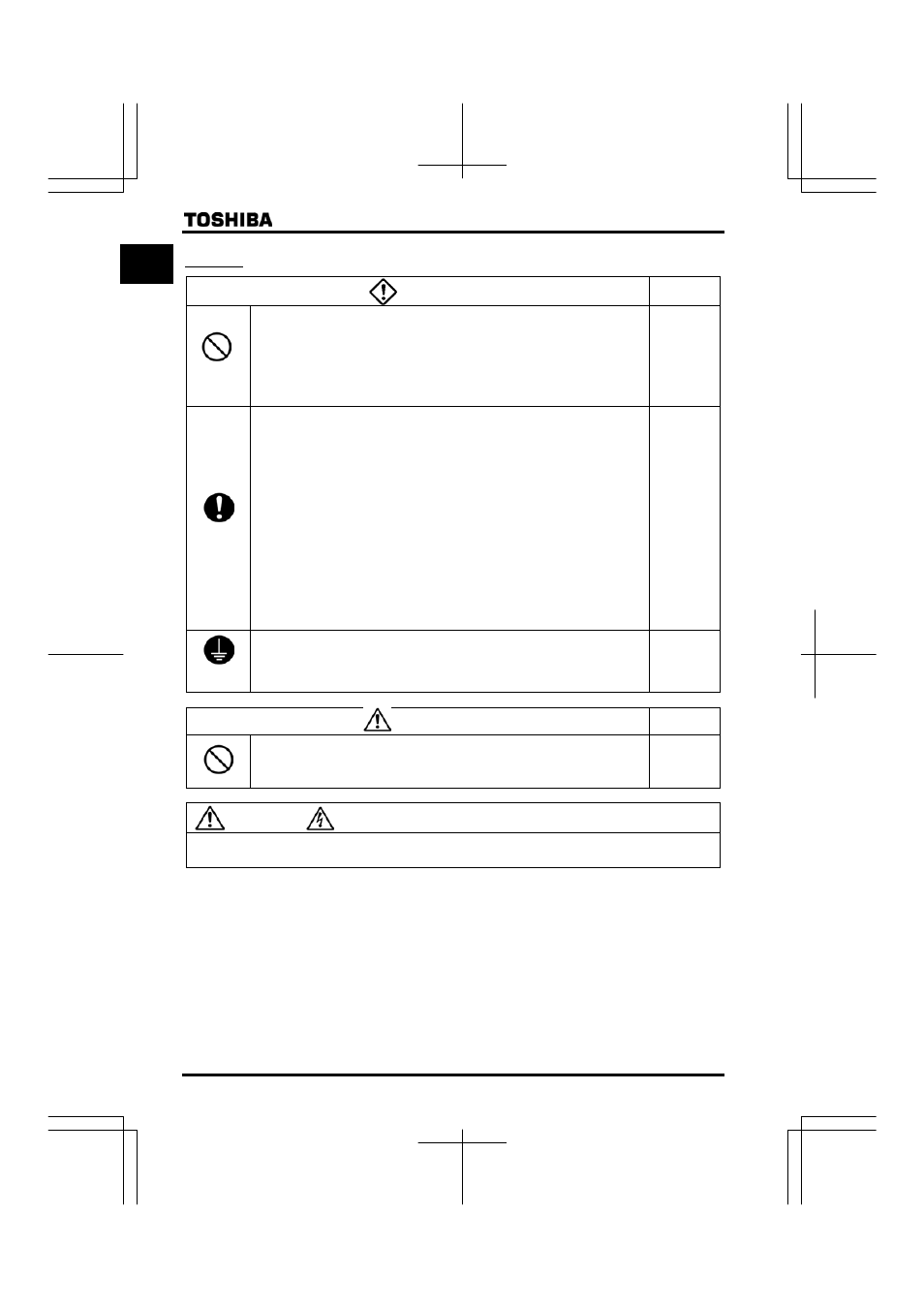 TOSHIBA